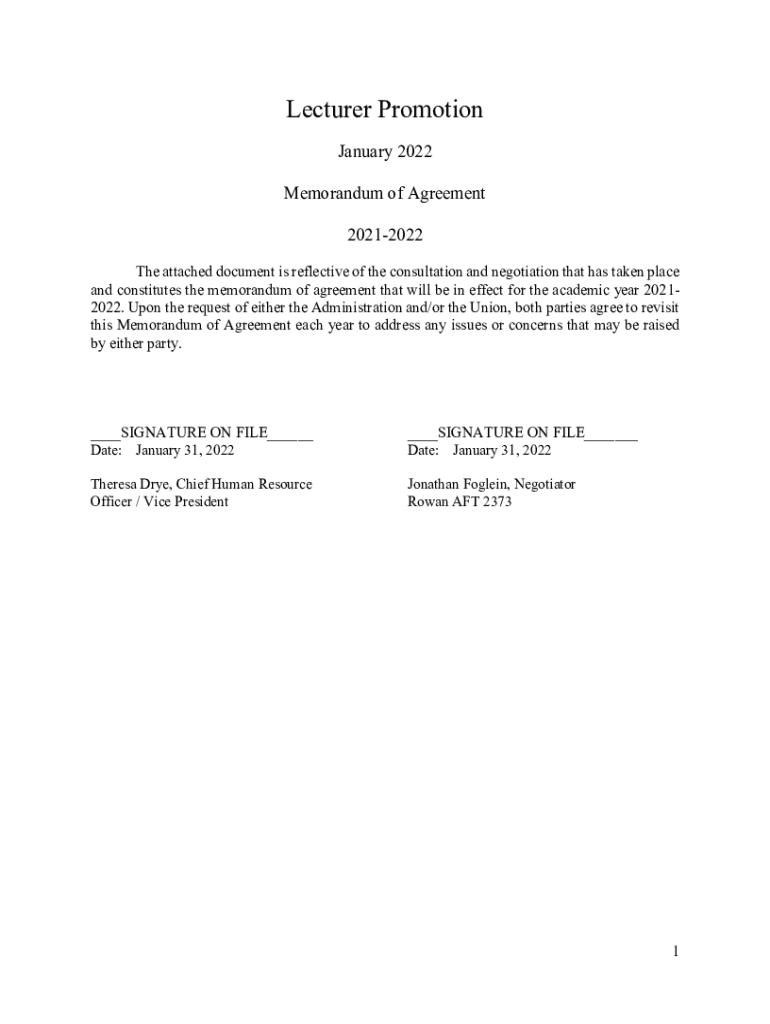 Lecturer Promotion

January 2022

Memorandum of Agreement

2021-2022

The attached document is reflective of the consultation and negotiation that has taken place and constitutes the memorandum of agreement that will be in effect for the academic year 2021-2022. Upon the request of either the Administration and/or the Union, both parties agree to revisit this Memorandum of Agreement each year to address any issues or concerns that may be raised by either party.

____SIGNATURE ON FILE______
Date: January 31, 2022

Theresa Drye, Chief Human Resource Officer / Vice President

____SIGNATURE ON FILE_______
Date: January 31, 2022

Jonathan Foglein, Negotiator
Rowan AFT 2373

1